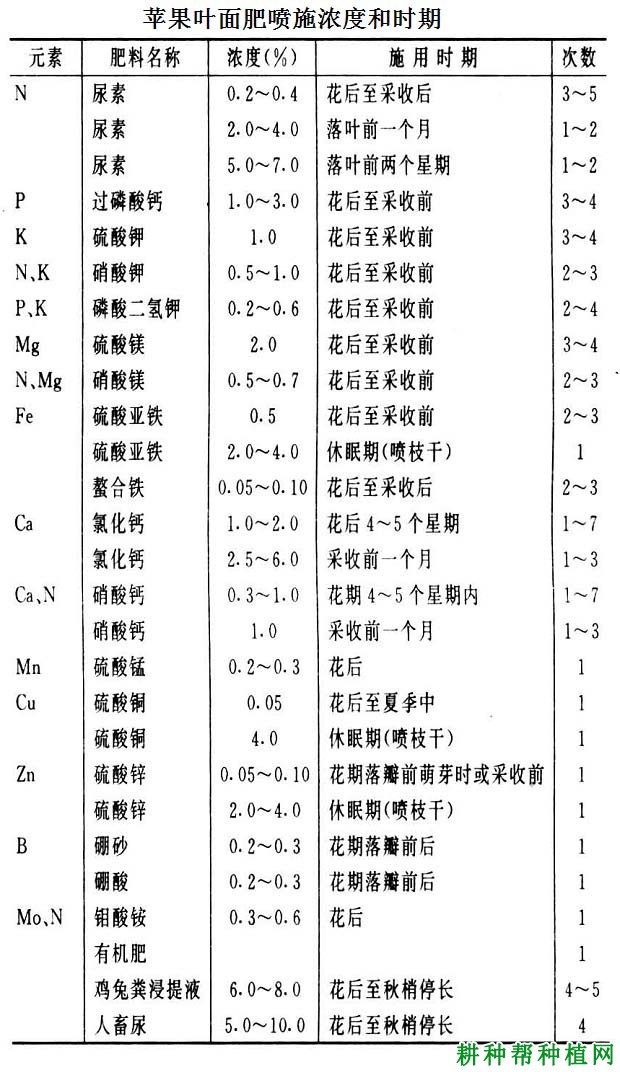 苹果叶面肥喷施浓度和时期

| 元素 | 肥料名称 | 浓度(%) | 施用时期 | 次数 |
|---|---|---|---|---|
| N | 尿素 | 0.2～0.4 | 花后至采收后 | 3～5 |
| | 尿素 | 2.0～4.0 | 落叶前一个月 | 1～2 |
| | 尿素 | 5.0～7.0 | 落叶前两个星期 | 1～2 |
| P | 过磷酸钙 | 1.0～3.0 | 花后至采收前 | 3～4 |
| K | 硫酸钾 | 1.0 | 花后至采收前 | 3～4 |
| N、K | 硝酸钾 | 0.5～1.0 | 花后至采收前 | 2～3 |
| P、K | 磷酸二氢钾 | 0.2～0.6 | 花后至采收前 | 2～4 |
| Mg | 硫酸镁 | 2.0 | 花后至采收前 | 3～4 |
| N、Mg | 硝酸镁 | 0.5～0.7 | 花后至采收前 | 2～3 |
| Fe | 硫酸亚铁 | 0.5 | 花后至采收前 | 2～3 |
| | 硫酸亚铁 | 2.0～4.0 | 休眠期(喷枝干) | 1 |
| | 螯合铁 | 0.05～0.10 | 花后至采收后 | 2～3 |
| Ca | 氯化钙 | 1.0～2.0 | 花后4～5个星期 | 1～7 |
| | 氯化钙 | 2.5～6.0 | 采收前一个月 | 1～3 |
| Ca、N | 硝酸钙 | 0.3～1.0 | 花期4～5个星期内 | 1～7 |
| | 硝酸钙 | 1.0 | 采收前一个月 | 1～3 |
| Mn | 硫酸锰 | 0.2～0.3 | 花后 | 1 |
| Cu | 硫酸铜 | 0.05 | 花后至夏季中 | 1 |
| | 硫酸铜 | 4.0 | 休眠期(喷枝干) | 1 |
| Zn | 硫酸锌 | 0.05～0.10 | 花期落瓣前萌芽时或采收前 | 1 |
| | 硫酸锌 | 2.0～4.0 | 休眠期(喷枝干) | 1 |
| B | 硼砂 | 0.2～0.3 | 花期落瓣前后 | 1 |
| | 硼酸 | 0.2～0.3 | 花期落瓣前后 | 1 |
| Mo、N | 钼酸铵 | 0.3～0.6 | 花后 | 1 |
| | 有机肥 | | | 1 |
| | 鸡兔粪浸提液 | 6.0～8.0 | 花后至秋梢停长 | 4～5 |
| | 人畜尿 | 5.0～10.0 | 花后至秋梢停长 | 4 |

耕种帮种植网